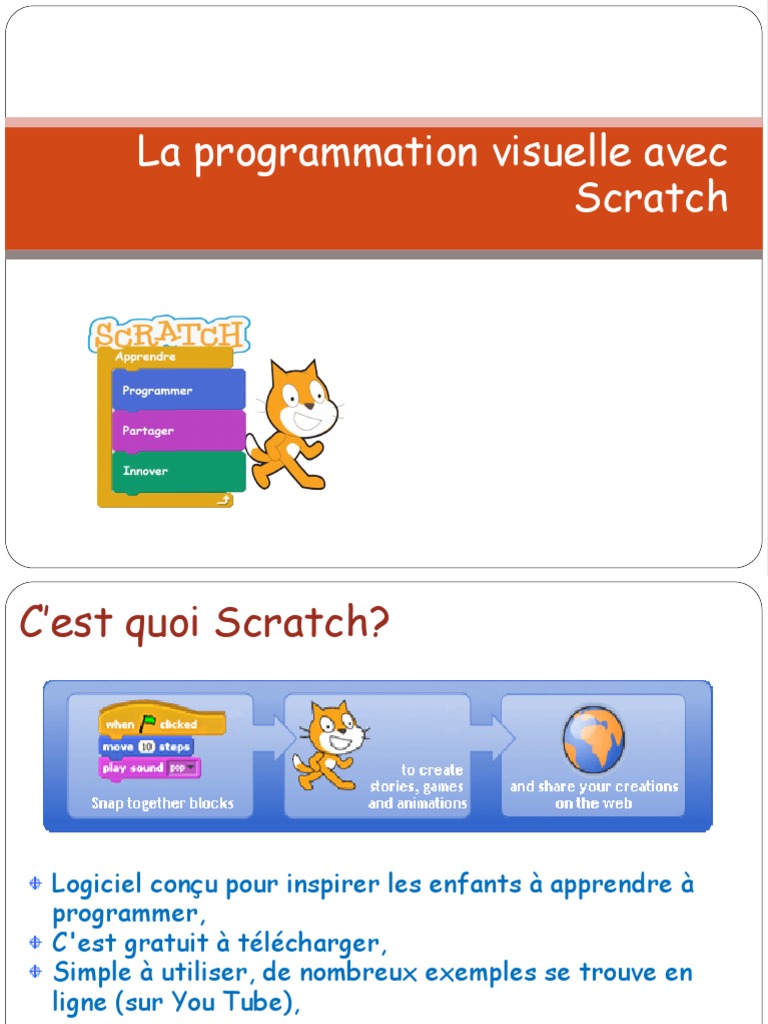 La programmation visuelle avec Scratch

SCRATCH
Apprendre
Programmer
Partager
Innover

C'est quoi Scratch?

when clicked
move 10 steps
play sound pop
Snap together blocks

to create stories, games and animations

and share your creations on the web

Logiciel conçu pour inspirer les enfants à apprendre à programmer,
C'est gratuit à télécharger,
Simple à utiliser, de nombreux exemples se trouve en ligne (sur You Tube),